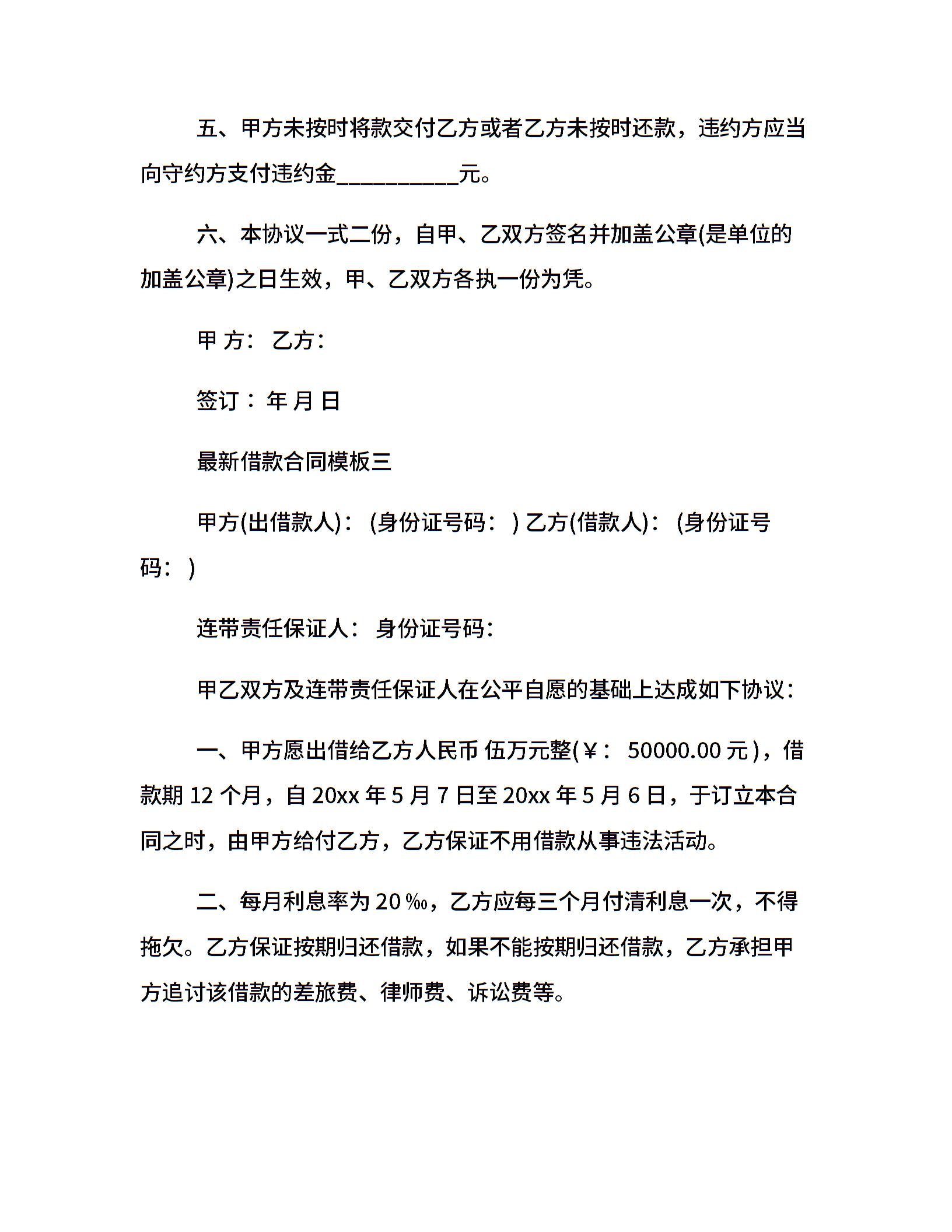 五、甲方未按时将款交付乙方或者乙方未按时还款，违约方应当向守约方支付违约金__________元。

六、本协议一式二份，自甲、乙双方签名并加盖公章(是单位的加盖公章)之日生效，甲、乙双方各执一份为凭。

甲 方： 乙方：

签订： 年 月 日

最新借款合同模板三

甲方(出借款人)： (身份证号码： ) 乙方(借款人)： (身份证号码： )

连带责任保证人： 身份证号码：

甲乙双方及连带责任保证人在公平自愿的基础上达成如下协议：

一、甲方愿出借给乙方人民币 伍万元整(￥： 50000.00 元)，借款期 12 个月，自 20xx 年 5 月 7 日至 20xx 年 5 月 6 日，于订立本合同之时，由甲方给付乙方，乙方保证不用借款从事违法活动。

二、每月利息率为 20‰，乙方应每三个月付清利息一次，不得拖欠。乙方保证按期归还借款，如果不能按期归还借款，乙方承担甲方追讨该借款的差旅费、律师费、诉讼费等。